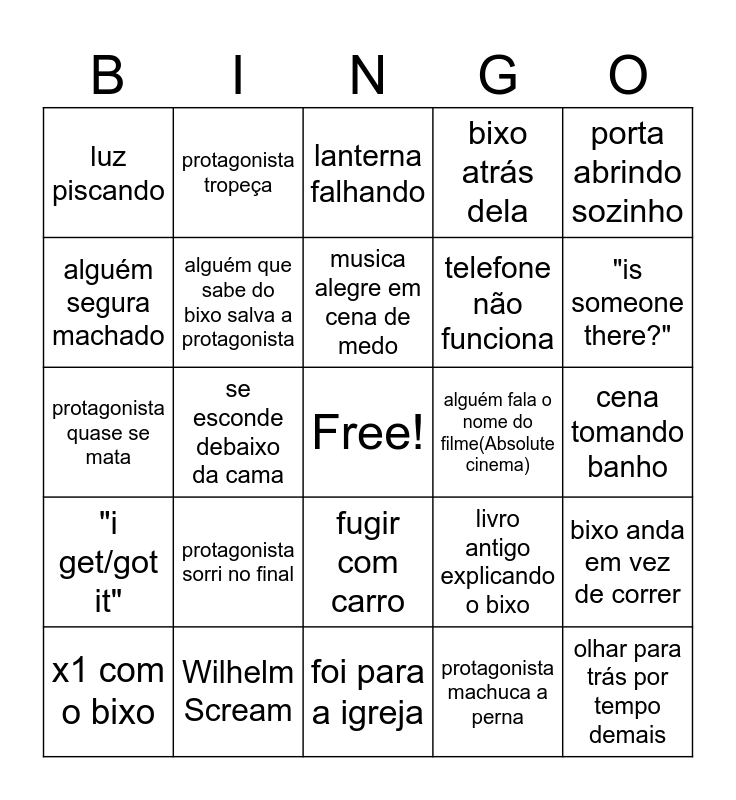 | B | I | N | G | O |
|---|---|---|---|---|
| luz piscando | protagonista tropeça | lanterna falhando | bixo atrás dela | porta abrindo sozinho |
| alguém segura machado | alguém que sabe do bixo salva a protagonista | musica alegre em cena de medo | telefone não funciona | "is someone there?" |
| protagonista quase se mata | se esconde debaixo da cama | Free! | alguém fala o nome do filme(Absolute cinema) | cena tomando banho |
| "i get/got it" | protagonista sorri no final | fugir com carro | livro antigo explicando o bixo | bixo anda em vez de correr |
| x1 com o bixo | Wilhelm Scream | foi para a igreja | protagonista machuca a perna | olhar para trás por tempo demais |